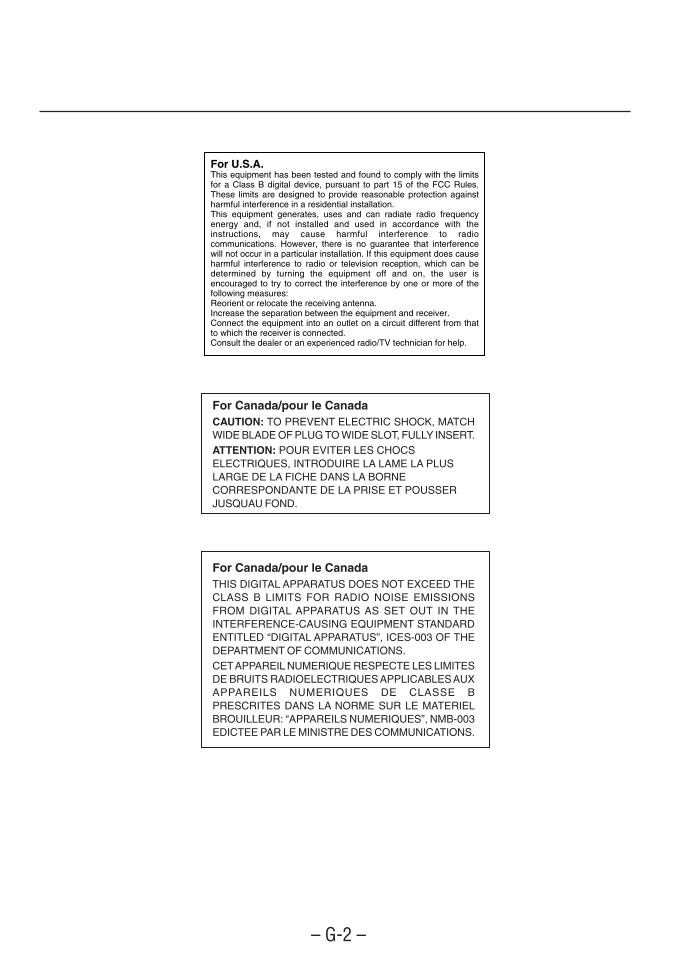 For U.S.A.
This equipment has been tested and found to comply with the limits for a Class B digital device, pursuant to part 15 of the FCC Rules. These limits are designed to provide reasonable protection against harmful interference in a residential installation.
This equipment generates, uses and can radiate radio frequency energy and, if not installed and used in accordance with the instructions, may cause harmful interference to radio communications. However, there is no guarantee that interference will not occur in a particular installation. If this equipment does cause harmful interference to radio or television reception, which can be determined by turning the equipment off and on, the user is encouraged to try to correct the interference by one or more of the following measures:
Reorient or relocate the receiving antenna.
Increase the separation between the equipment and receiver.
Connect the equipment into an outlet on a circuit different from that to which the receiver is connected.
Consult the dealer or an experienced radio/TV technician for help.

For Canada/pour le Canada
CAUTION: TO PREVENT ELECTRIC SHOCK, MATCH WIDE BLADE OF PLUG TO WIDE SLOT, FULLY INSERT.
ATTENTION: POUR EVITER LES CHOCS ELECTRIQUES, INTRODUIRE LA LAME LA PLUS LARGE DE LA FICHE DANS LA BORNE CORRESPONDANTE DE LA PRISE ET POUSSER JUSQUAU FOND.

For Canada/pour le Canada
THIS DIGITAL APPARATUS DOES NOT EXCEED THE CLASS B LIMITS FOR RADIO NOISE EMISSIONS FROM DIGITAL APPARATUS AS SET OUT IN THE INTERFERENCE-CAUSING EQUIPMENT STANDARD ENTITLED “DIGITAL APPARATUS”, ICES-003 OF THE DEPARTMENT OF COMMUNICATIONS.
CET APPAREIL NUMERIQUE RESPECTE LES LIMITES DE BRUITS RADIOELECTRIQUES APPLICABLES AUX APPAREILS NUMERIQUES DE CLASSE B PRESCRITES DANS LA NORME SUR LE MATERIEL BROUILLEUR: “APPAREILS NUMERIQUES”, NMB-003 EDICTEE PAR LE MINISTRE DES COMMUNICATIONS.

– G-2 –